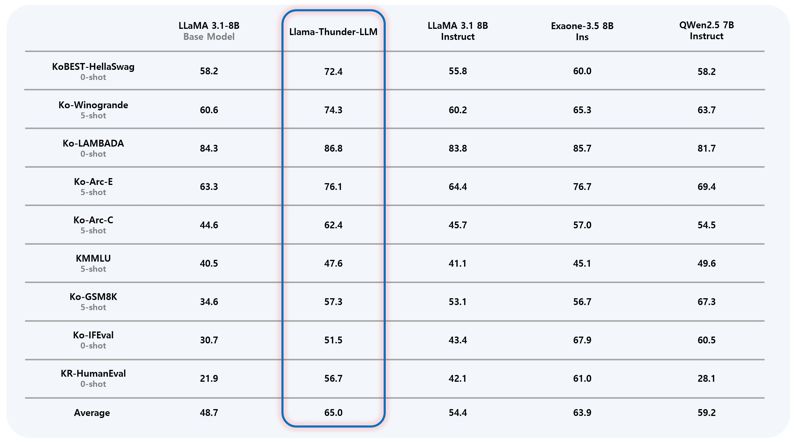 | | LLaMA 3.1-8B Base Model | Llama-Thunder-LLM | LLaMA 3.1 8B Instruct | Exaone-3.5 8B Ins | QWen2.5 7B Instruct |
|---|---|---|---|---|---|
| KoBEST-HellaSwag 0-shot | 58.2 | 72.4 | 55.8 | 60.0 | 58.2 |
| Ko-Winogrande 5-shot | 60.6 | 74.3 | 60.2 | 65.3 | 63.7 |
| Ko-LAMBADA 0-shot | 84.3 | 86.8 | 83.8 | 85.7 | 81.7 |
| Ko-Arc-E 5-shot | 63.3 | 76.1 | 64.4 | 76.7 | 69.4 |
| Ko-Arc-C 5-shot | 44.6 | 62.4 | 45.7 | 57.0 | 54.5 |
| KMMLU 5-shot | 40.5 | 47.6 | 41.1 | 45.1 | 49.6 |
| Ko-GSM8K 5-shot | 34.6 | 57.3 | 53.1 | 56.7 | 67.3 |
| Ko-IFEval 0-shot | 30.7 | 51.5 | 43.4 | 67.9 | 60.5 |
| KR-HumanEval 0-shot | 21.9 | 56.7 | 42.1 | 61.0 | 28.1 |
| Average | 48.7 | 65.0 | 54.4 | 63.9 | 59.2 |